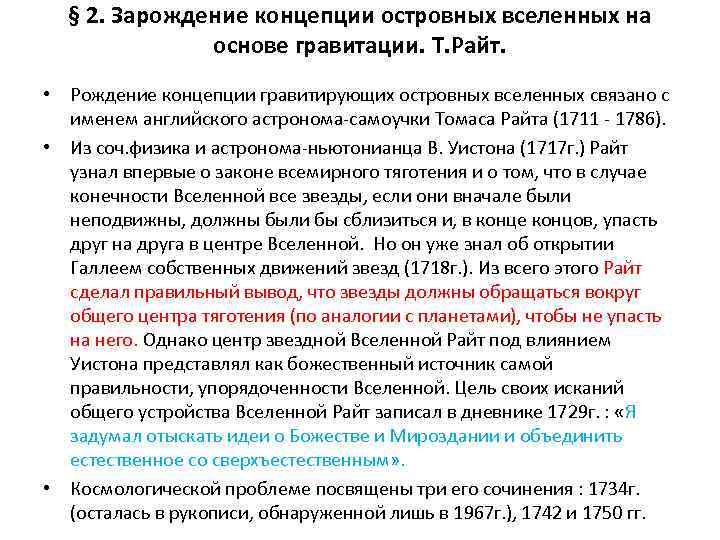 § 2. Зарождение концепции островных вселенных на основе гравитации. Т.Райт.

• Рождение концепции гравитирующих островных вселенных связано с именем английского астронома-самоучки Томаса Райта (1711 - 1786).

• Из соч.физика и астронома-ньютонианца В. Уистона (1717г.) Райт узнал впервые о законе всемирного тяготения и о том, что в случае конечности Вселенной все звезды, если они вначале были неподвижны, должны были бы сблизиться и, в конце концов, упасть друг на друга в центре Вселенной. Но он уже знал об открытии Галлеем собственных движений звезд (1718г.). Из всего этого Райт сделал правильный вывод, что звезды должны обращаться вокруг общего центра тяготения (по аналогии с планетами), чтобы не упасть на него. Однако центр звездной Вселенной Райт под влиянием Уистона представлял как божественный источник самой правильности, упорядоченности Вселенной. Цель своих исканий общего устройства Вселенной Райт записал в дневнике 1729г. : «Я задумал отыскать идеи о Божестве и Мироздании и объединить естественное со сверхъестественным».

• Космологической проблеме посвящены три его сочинения : 1734г. (осталась в рукописи, обнаруженной лишь в 1967г.), 1742 и 1750 гг.